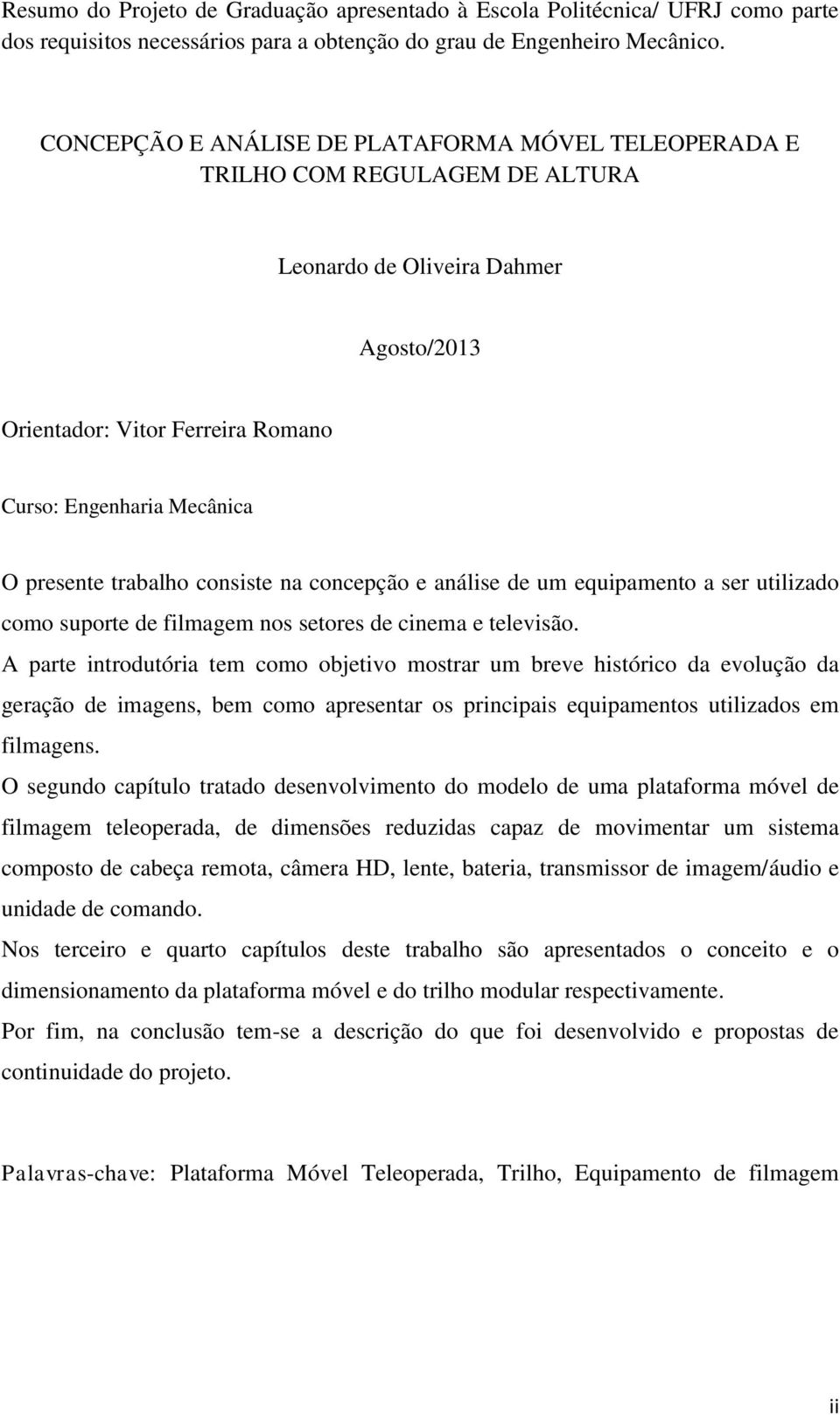 Resumo do Projeto de Graduação apresentado à Escola Politécnica/ UFRJ como parte dos requisitos necessários para a obtenção do grau de Engenheiro Mecânico.

CONCEPÇÃO E ANÁLISE DE PLATAFORMA MÓVEL TELEOPERADA E TRILHO COM REGULAGEM DE ALTURA

Leonardo de Oliveira Dahmer

Agosto/2013

Orientador: Vitor Ferreira Romano

Curso: Engenharia Mecânica

O presente trabalho consiste na concepção e análise de um equipamento a ser utilizado como suporte de filmagem nos setores de cinema e televisão.

A parte introdutória tem como objetivo mostrar um breve histórico da evolução da geração de imagens, bem como apresentar os principais equipamentos utilizados em filmagens.

O segundo capítulo tratado desenvolvimento do modelo de uma plataforma móvel de filmagem teleoperada, de dimensões reduzidas capaz de movimentar um sistema composto de cabeça remota, câmera HD, lente, bateria, transmissor de imagem/áudio e unidade de comando.

Nos terceiro e quarto capítulos deste trabalho são apresentados o conceito e o dimensionamento da plataforma móvel e do trilho modular respectivamente.

Por fim, na conclusão tem-se a descrição do que foi desenvolvido e propostas de continuidade do projeto.

Palavras-chave: Plataforma Móvel Teleoperada, Trilho, Equipamento de filmagem

ii